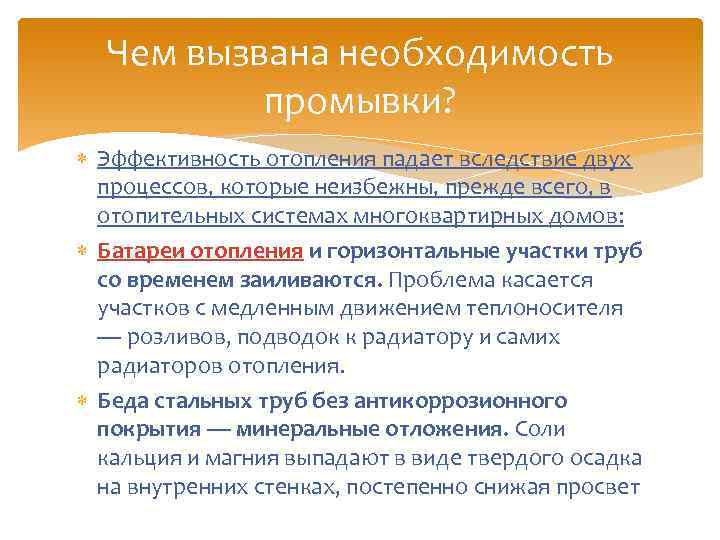 Чем вызвана необходимость промывки?

Эффективность отопления падает вследствие двух процессов, которые неизбежны, прежде всего, в отопительных системах многоквартирных домов:

Батареи отопления и горизонтальные участки труб со временем заиливаются. Проблема касается участков с медленным движением теплоносителя — розливов, подводок к радиатору и самих радиаторов отопления.

Беда стальных труб без антикоррозионного покрытия — минеральные отложения. Соли кальция и магния выпадают в виде твердого осадка на внутренних стенках, постепенно снижая просвет